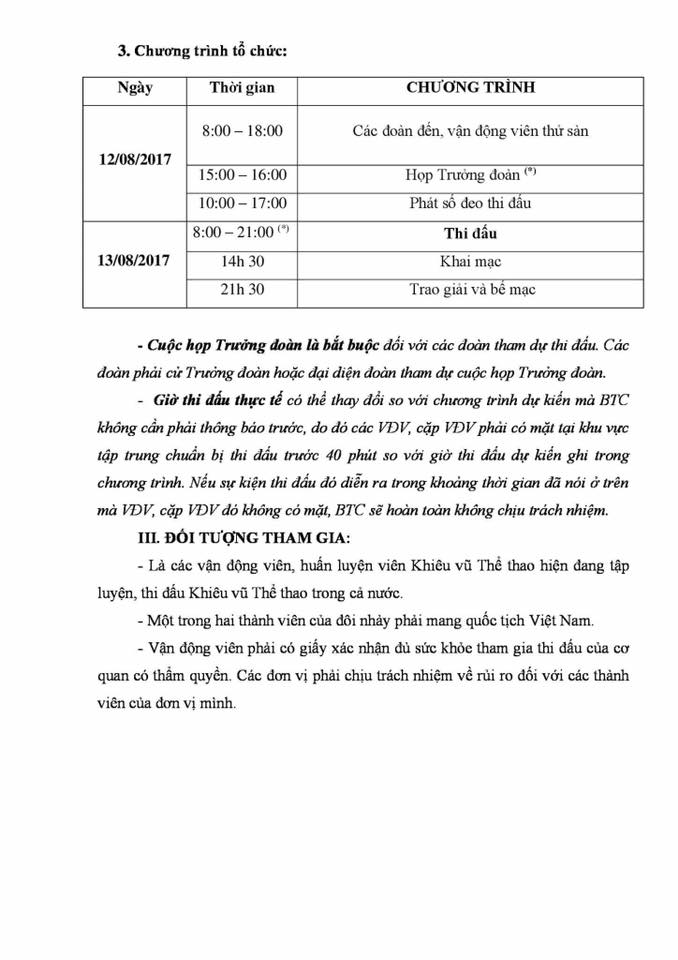 3. Chương trình tổ chức:

| Ngày | Thời gian | CHƯƠNG TRÌNH |
|---|---|---|
| 12/08/2017 | 8:00 – 18:00 | Các đoàn đến, vận động viên thử sàn |
| | 15:00 – 16:00 | Họp Trưởng đoàn $^{(*)}$ |
| | 10:00 – 17:00 | Phát số đeo thi đấu |
| 13/08/2017 | 8:00 – 21:00 $^{(*)}$ | Thi đấu |
| | 14h 30 | Khai mạc |
| | 21h 30 | Trao giải và bế mạc |

- Cuộc họp Trưởng đoàn là bắt buộc đối với các đoàn tham dự thi đấu. Các đoàn phải cử Trưởng đoàn hoặc đại diện đoàn tham dự cuộc họp Trưởng đoàn.

- Giờ thi đấu thực tế có thể thay đổi so với chương trình dự kiến mà BTC không cần phải thông báo trước, do đó các VĐV, cặp VĐV phải có mặt tại khu vực tập trung chuẩn bị thi đấu trước 40 phút so với giờ thi đấu dự kiến ghi trong chương trình. Nếu sự kiện thi đấu đó diễn ra trong khoảng thời gian đã nói ở trên mà VĐV, cặp VĐV đó không có mặt, BTC sẽ hoàn toàn không chịu trách nhiệm.

III. ĐỐI TƯỢNG THAM GIA:

- Là các vận động viên, huấn luyện viên Khiêu vũ Thể thao hiện đang tập luyện, thi đấu Khiêu vũ Thể thao trong cả nước.

- Một trong hai thành viên của đôi nhảy phải mang quốc tịch Việt Nam.

- Vận động viên phải có giấy xác nhận đủ sức khỏe tham gia thi đấu của cơ quan có thẩm quyền. Các đơn vị phải chịu trách nhiệm về rủi ro đối với các thành viên của đơn vị mình.